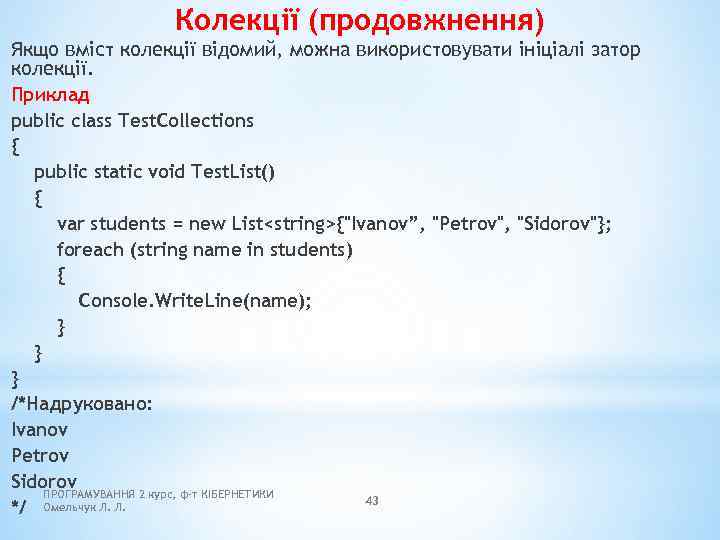 Колекції (продовження)

Якщо вміст колекції відомий, можна використовувати ініціалі затор колекції.

Приклад

public class TestCollections
{
public static void TestList()
{
var students = new List<string>{"Ivanov”, "Petrov", "Sidorov"};
foreach (string name in students)
{
Console.WriteLine(name);
}
}
}
/*Надруковано:
Ivanov
Petrov
Sidorov
*/

ПРОГРАМУВАННЯ 2 курс, ф-т КІБЕРНЕТИКИ Омельчук Л. Л.

43